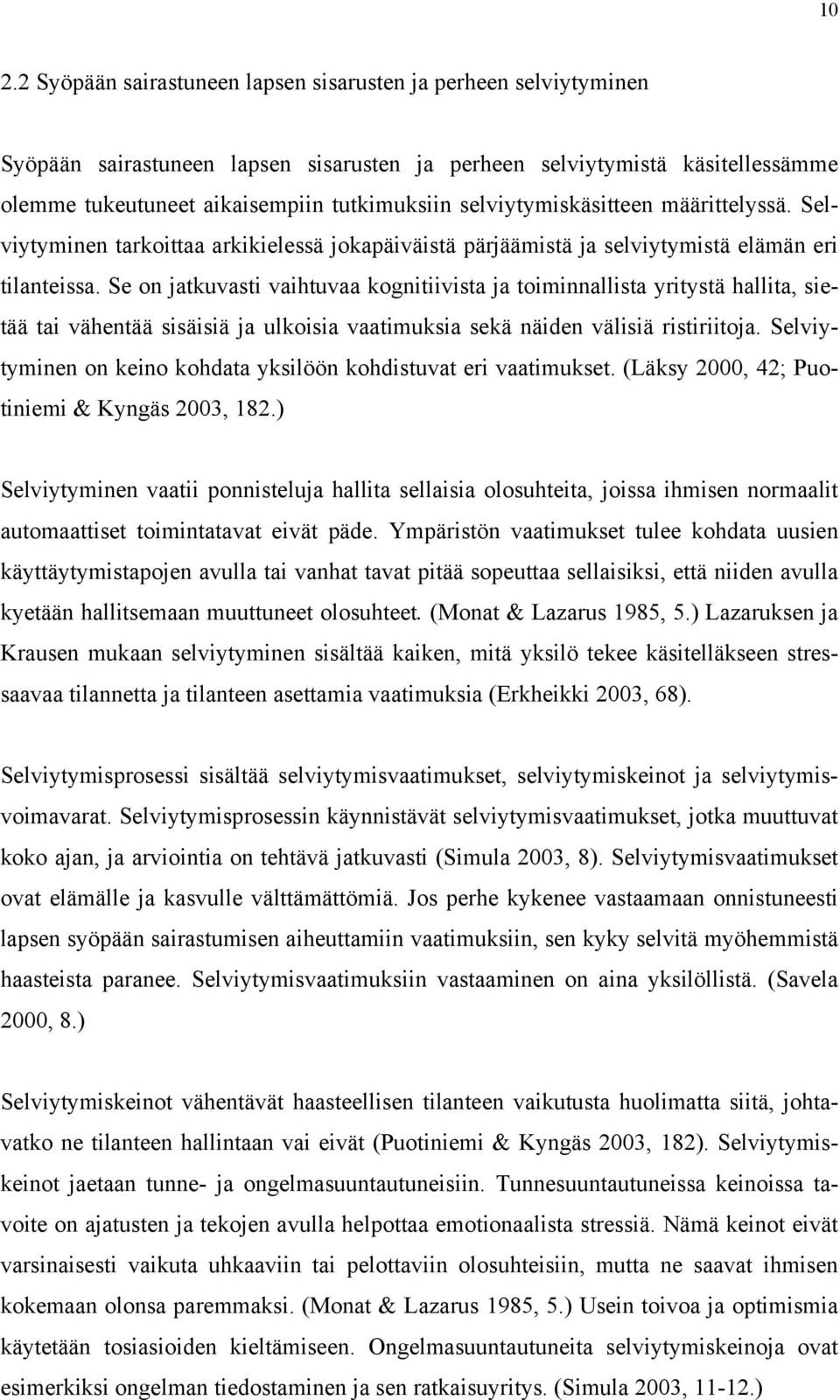 10

2.2 Syöpään sairastuneen lapsen sisarusten ja perheen selviytyminen

Syöpään sairastuneen lapsen sisarusten ja perheen selviytymistä käsitellessämme olemme tukeutuneet aikaisempiin tutkimuksiin selviytymiskäsitteen määrittelyssä. Selviytyminen tarkoittaa arkikielessä jokapäiväistä pärjäämistä ja selviytymistä elämän eri tilanteissa. Se on jatkuvasti vaihtuvaa kognitiivista ja toiminnallista yritystä hallita, sietää tai vähentää sisäisiä ja ulkoisia vaatimuksia sekä näiden välisiä ristiriitoja. Selviytyminen on keino kohdata yksilöön kohdistuvat eri vaatimukset. (Läksy 2000, 42; Puotiniemi & Kyngäs 2003, 182.)

Selviytyminen vaatii ponnisteluja hallita sellaisia olosuhteita, joissa ihmisen normaalit automaattiset toimintatavat eivät päde. Ympäristön vaatimukset tulee kohdata uusien käyttäytymistapojen avulla tai vanhat tavat pitää sopeuttaa sellaisiksi, että niiden avulla kyetään hallitsemaan muuttuneet olosuhteet. (Monat & Lazarus 1985, 5.) Lazaruksen ja Krausen mukaan selviytyminen sisältää kaiken, mitä yksilö tekee käsitelläkseen stressaavaa tilannetta ja tilanteen asettamia vaatimuksia (Erkheikki 2003, 68).

Selviytymisprosessi sisältää selviytymisvaatimukset, selviytymiskeinot ja selviytymisvoimavarat. Selviytymisprosessin käynnistävät selviytymisvaatimukset, jotka muuttuvat koko ajan, ja arviointia on tehtävä jatkuvasti (Simula 2003, 8). Selviytymisvaatimukset ovat elämälle ja kasvulle välttämättömiä. Jos perhe kykenee vastaamaan onnistuneesti lapsen syöpään sairastumisen aiheuttamiin vaatimuksiin, sen kyky selvitä myöhemmistä haasteista paranee. Selviytymisvaatimuksiin vastaaminen on aina yksilöllistä. (Savela 2000, 8.)

Selviytymiskeinot vähentävät haasteellisen tilanteen vaikutusta huolimatta siitä, johtavatko ne tilanteen hallintaan vai eivät (Puotiniemi & Kyngäs 2003, 182). Selviytymiskeinot jaetaan tunne- ja ongelmasuuntautuneisiin. Tunnesuuntautuneissa keinoissa tavoite on ajatusten ja tekojen avulla helpottaa emotionaalista stressiä. Nämä keinot eivät varsinaisesti vaikuta uhkaaviin tai pelottaviin olosuhteisiin, mutta ne saavat ihmisen kokemaan olonsa paremmaksi. (Monat & Lazarus 1985, 5.) Usein toivoa ja optimismia käytetään tosiasioiden kieltämiseen. Ongelmasuuntautuneita selviytymiskeinoja ovat esimerkiksi ongelman tiedostaminen ja sen ratkaisuyritys. (Simula 2003, 11-12.)